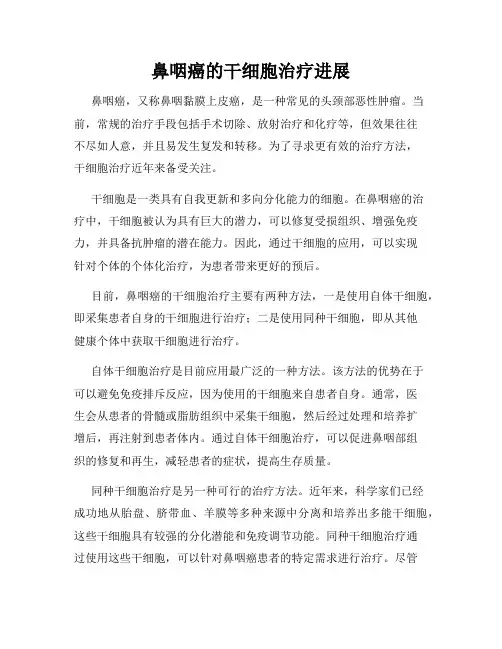 鼻咽癌的干细胞治疗进展

鼻咽癌，又称鼻咽黏膜上皮癌，是一种常见的头颈部恶性肿瘤。当前，常规的治疗手段包括手术切除、放射治疗和化疗等，但效果往往不尽如人意，并且易发生复发和转移。为了寻求更有效的治疗方法，干细胞治疗近年来备受关注。

干细胞是一类具有自我更新和多向分化能力的细胞。在鼻咽癌的治疗中，干细胞被认为具有巨大的潜力，可以修复受损组织、增强免疫力，并具备抗肿瘤的潜在能力。因此，通过干细胞的应用，可以实现针对个体的个体化治疗，为患者带来更好的预后。

目前，鼻咽癌的干细胞治疗主要有两种方法，一是使用自体干细胞，即采集患者自身的干细胞进行治疗；二是使用同种干细胞，即从其他健康个体中获取干细胞进行治疗。

自体干细胞治疗是目前应用最广泛的一种方法。该方法的优势在于可以避免免疫排斥反应，因为使用的干细胞来自患者自身。通常，医生会从患者的骨髓或脂肪组织中采集干细胞，然后经过处理和培养扩增后，再注射到患者体内。通过自体干细胞治疗，可以促进鼻咽部组织的修复和再生，减轻患者的症状，提高生存质量。

同种干细胞治疗是另一种可行的治疗方法。近年来，科学家们已经成功地从胎盘、脐带血、羊膜等多种来源中分离和培养出多能干细胞，这些干细胞具有较强的分化潜能和免疫调节功能。同种干细胞治疗通过使用这些干细胞，可以针对鼻咽癌患者的特定需求进行治疗。尽管